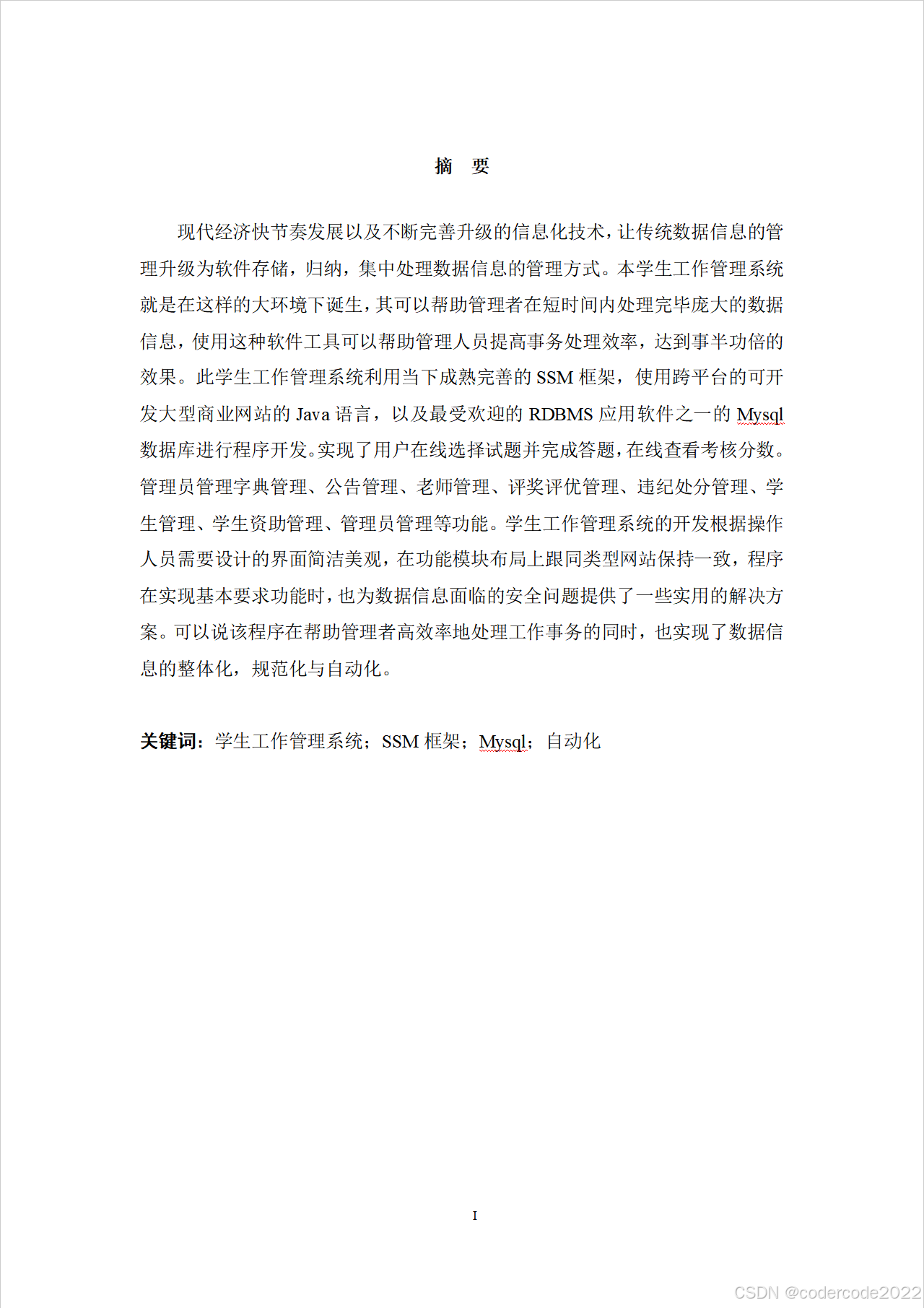 摘　要

现代经济快节奏发展以及不断完善升级的信息化技术，让传统数据信息的管理升级为软件存储，归纳，集中处理数据信息的管理方式。本学生工作管理系统就是在这样的大环境下诞生，其可以帮助管理者在短时间内处理完毕庞大的数据信息，使用这种软件工具可以帮助管理人员提高事务处理效率，达到事半功倍的效果。此学生工作管理系统利用当下成熟完善的 SSM 框架，使用跨平台的可开发大型商业网站的 Java 语言，以及最受欢迎的 RDBMS 应用软件之一的 Mysql 数据库进行程序开发。实现了用户在线选择试题并完成答题，在线查看考核分数。管理员管理字典管理、公告管理、老师管理、评奖评优管理、违纪处分管理、学生管理、学生资助管理、管理员管理等功能。学生工作管理系统的开发根据操作人员需要设计的界面简洁美观，在功能模块布局上跟同类型网站保持一致，程序在实现基本要求功能时，也为数据信息面临的安全问题提供了一些实用的解决方案。可以说该程序在帮助管理者高效率地处理工作事务的同时，也实现了数据信息的整体化，规范化与自动化。

关键词：学生工作管理系统；SSM 框架；Mysql；自动化

I

CSDN @codercode2022